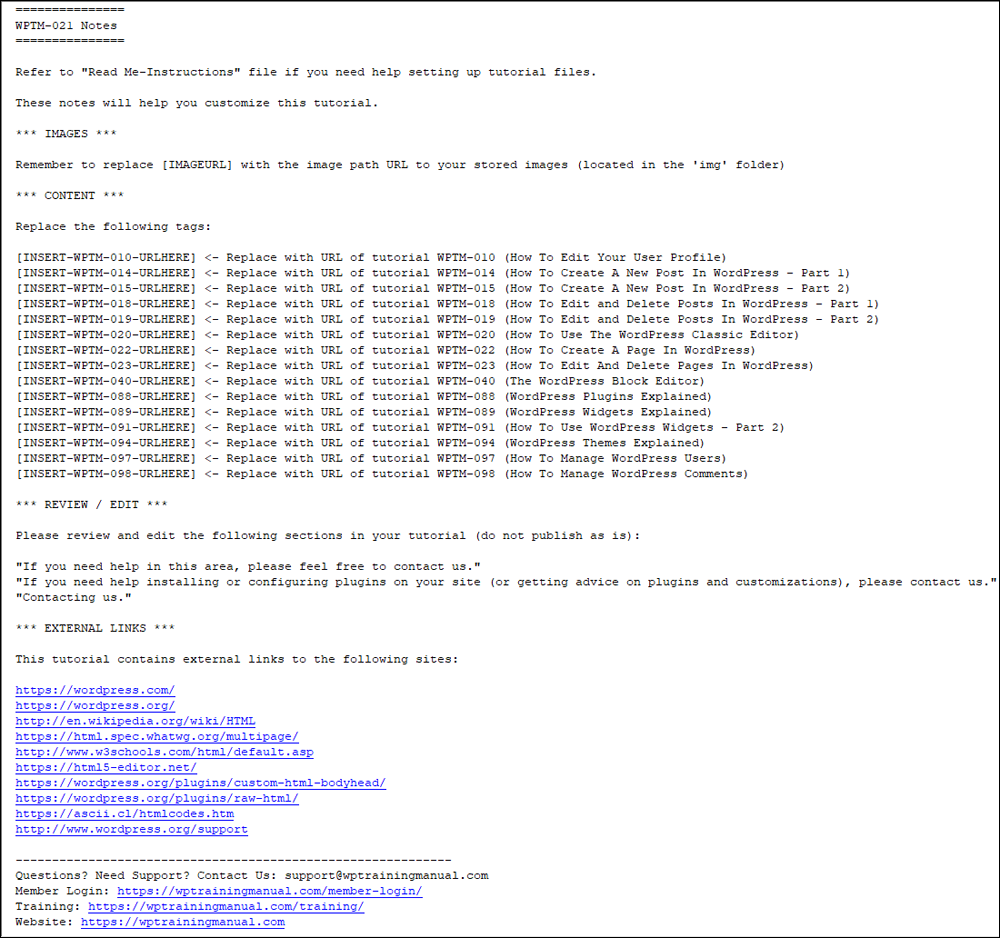 ===============
WPTM-021 Notes
===============

Refer to "Read Me-Instructions" file if you need help setting up tutorial files.

These notes will help you customize this tutorial.

*** IMAGES ***

Remember to replace [IMAGEURL] with the image path URL to your stored images (located in the 'img' folder)

*** CONTENT ***

Replace the following tags:

[INSERT-WPTM-010-URLHERE] <- Replace with URL of tutorial WPTM-010 (How To Edit Your User Profile)
[INSERT-WPTM-014-URLHERE] <- Replace with URL of tutorial WPTM-014 (How To Create A New Post In WordPress - Part 1)
[INSERT-WPTM-015-URLHERE] <- Replace with URL of tutorial WPTM-015 (How To Create A New Post In WordPress - Part 2)
[INSERT-WPTM-018-URLHERE] <- Replace with URL of tutorial WPTM-018 (How To Edit and Delete Posts In WordPress - Part 1)
[INSERT-WPTM-019-URLHERE] <- Replace with URL of tutorial WPTM-019 (How To Edit and Delete Posts In WordPress - Part 2)
[INSERT-WPTM-020-URLHERE] <- Replace with URL of tutorial WPTM-020 (How To Use The WordPress Classic Editor)
[INSERT-WPTM-022-URLHERE] <- Replace with URL of tutorial WPTM-022 (How To Create A Page In WordPress)
[INSERT-WPTM-023-URLHERE] <- Replace with URL of tutorial WPTM-023 (How To Edit And Delete Pages In WordPress)
[INSERT-WPTM-040-URLHERE] <- Replace with URL of tutorial WPTM-040 (The WordPress Block Editor)
[INSERT-WPTM-088-URLHERE] <- Replace with URL of tutorial WPTM-088 (WordPress Plugins Explained)
[INSERT-WPTM-089-URLHERE] <- Replace with URL of tutorial WPTM-089 (WordPress Widgets Explained)
[INSERT-WPTM-091-URLHERE] <- Replace with URL of tutorial WPTM-091 (How To Use WordPress Widgets - Part 2)
[INSERT-WPTM-094-URLHERE] <- Replace with URL of tutorial WPTM-094 (WordPress Themes Explained)
[INSERT-WPTM-097-URLHERE] <- Replace with URL of tutorial WPTM-097 (How To Manage WordPress Users)
[INSERT-WPTM-098-URLHERE] <- Replace with URL of tutorial WPTM-098 (How To Manage WordPress Comments)

*** REVIEW / EDIT ***

Please review and edit the following sections in your tutorial (do not publish as is):

"If you need help in this area, please feel free to contact us."
"If you need help installing or configuring plugins on your site (or getting advice on plugins and customizations), please contact us."
"Contacting us."

*** EXTERNAL LINKS ***

This tutorial contains external links to the following sites:

https://wordpress.com/
https://wordpress.org/
http://en.wikipedia.org/wiki/HTML
https://html.spec.whatwg.org/multipage/
http://www.w3schools.com/html/default.asp
https://html5-editor.net/
https://wordpress.org/plugins/custom-html-bodyhead/
https://wordpress.org/plugins/raw-html/
https://ascii.cl/htmlcodes.htm
http://www.wordpress.org/support

------------------------------------------------------------
Questions? Need Support? Contact Us: support@wptrainingmanual.com
Member Login: https://wptrainingmanual.com/member-login/
Training: https://wptrainingmanual.com/training/
Website: https://wptrainingmanual.com